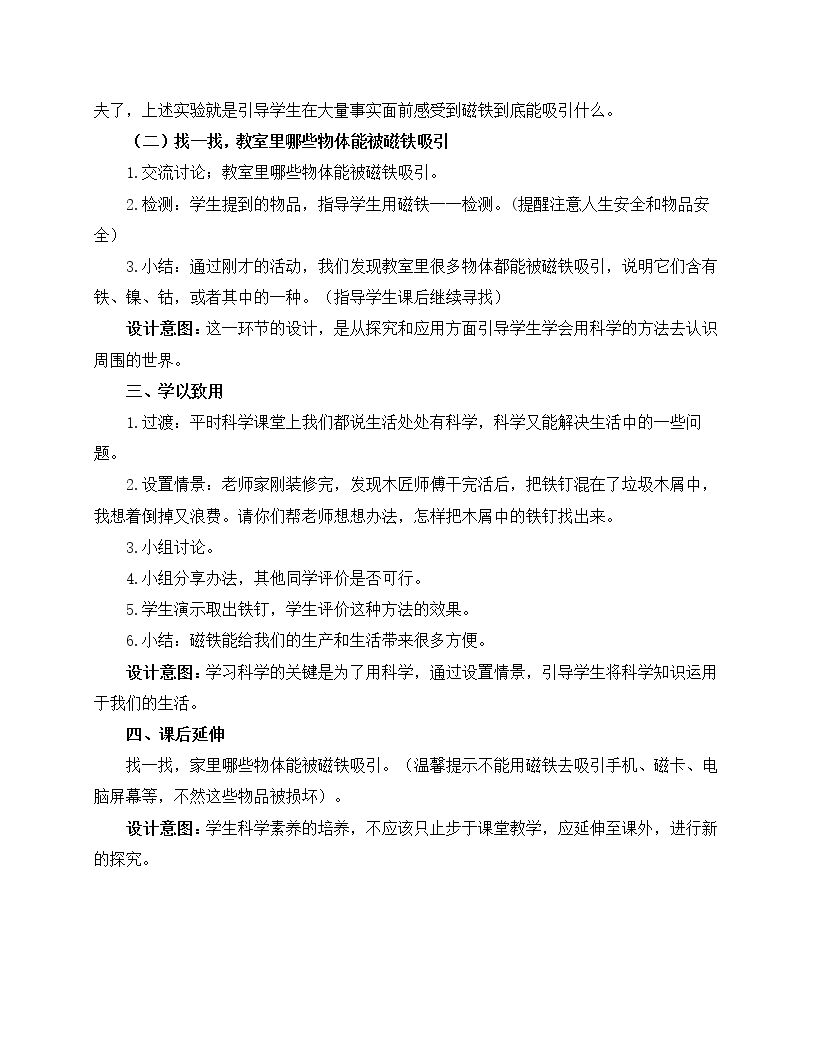 夫了，上述实验就是引导学生在大量事实面前感受到磁铁到底能吸引什么。

（二）找一找，教室里哪些物体能被磁铁吸引

1.交流讨论：教室里哪些物体能被磁铁吸引。

2.检测：学生提到的物品，指导学生用磁铁一一检测。(提醒注意人生安全和物品安全）

3.小结：通过刚才的活动，我们发现教室里很多物体都能被磁铁吸引，说明它们含有铁、镍、钴，或者其中的一种。（指导学生课后继续寻找）

设计意图：这一环节的设计，是从探究和应用方面引导学生学会用科学的方法去认识周围的世界。

三、学以致用

1.过渡：平时科学课堂上我们都说生活处处有科学，科学又能解决生活中的一些问题。

2.设置情景：老师家刚装修完，发现木匠师傅干完活后，把铁钉混在了垃圾木屑中，我想着倒掉又浪费。请你们帮老师想想办法，怎样把木屑中的铁钉找出来。

3.小组讨论。

4.小组分享办法，其他同学评价是否可行。

5.学生演示取出铁钉，学生评价这种方法的效果。

6.小结：磁铁能给我们的生产和生活带来很多方便。

设计意图：学习科学的关键是为了用科学，通过设置情景，引导学生将科学知识运用于我们的生活。

四、课后延伸

找一找，家里哪些物体能被磁铁吸引。（温馨提示不能用磁铁去吸引手机、磁卡、电脑屏幕等，不然这些物品被损坏）。

设计意图：学生科学素养的培养，不应该只止步于课堂教学，应延伸至课外，进行新的探究。